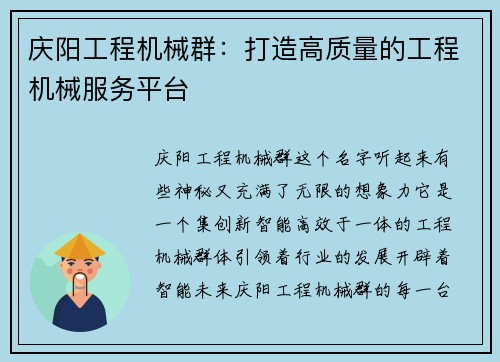 庆阳工程机械群：打造高质量的工程机械服务平台

庆阳工程机械群这个名字听起来有些神秘又充满了无限的想象力它是一个集创新智能高效于一体的工程机械群体引领着行业的发展开辟着智能未来庆阳工程机械群的每一台